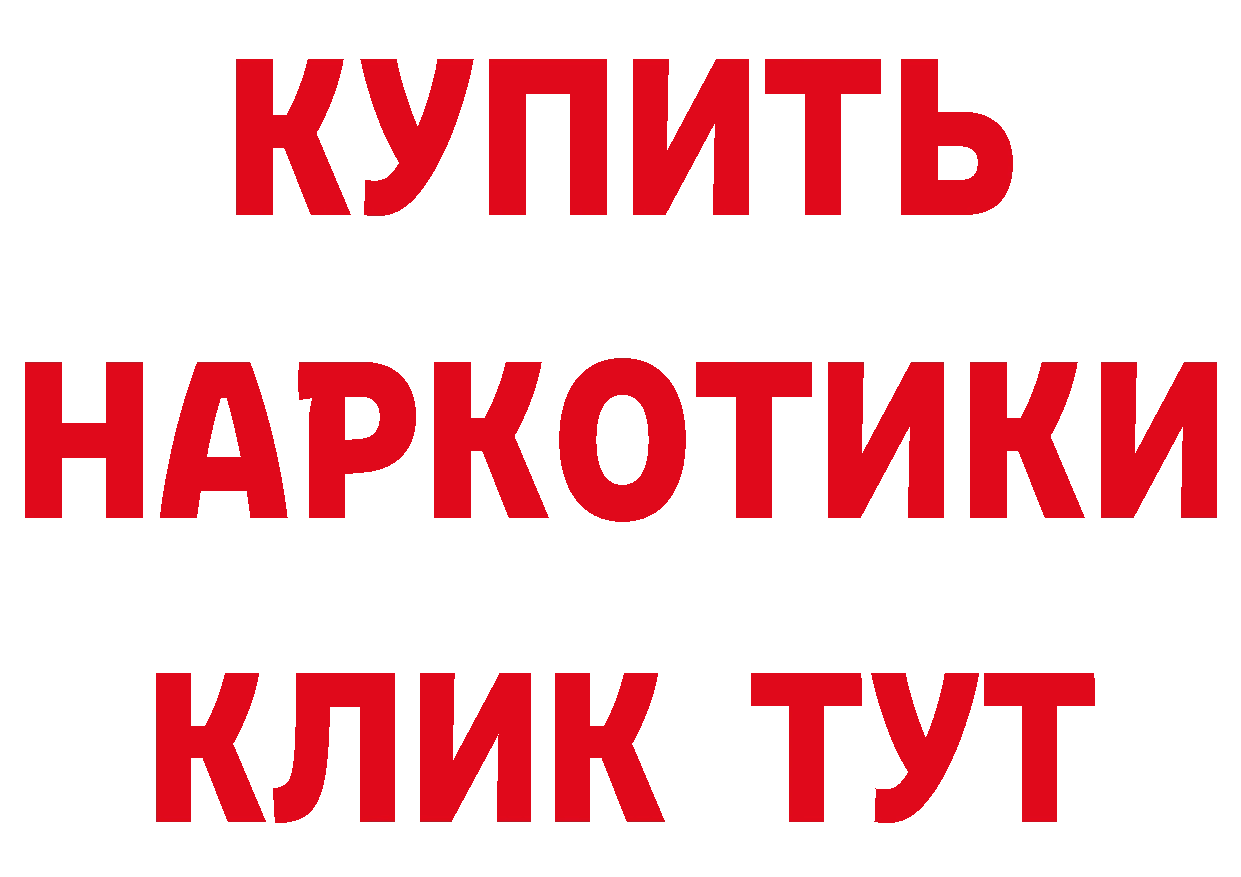 КУПИТЬ
НАРКОТИКИ
КЛИК ТУТ